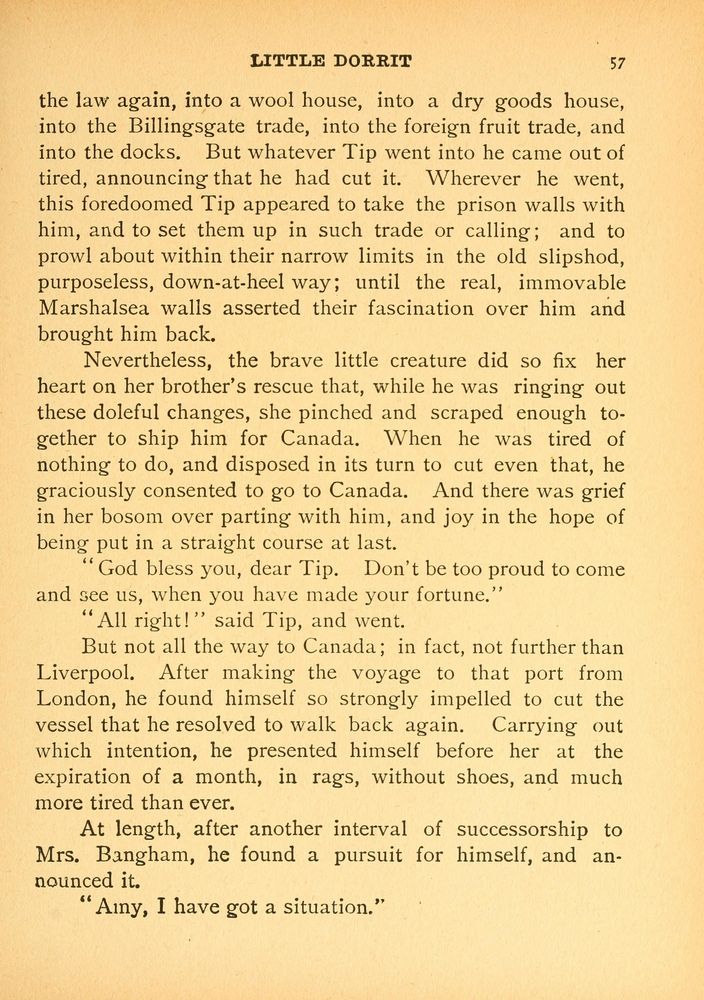 LITTLE DORRIT 57

the law again, into a wool house, into a dry goods house, into the Billingsgate trade, into the foreign fruit trade, and into the docks. But whatever Tip went into he came out of tired, announcing that he had cut it. Wherever he went, this foredoomed Tip appeared to take the prison walls with him, and to set them up in such trade or calling; and to prowl about within their narrow limits in the old slipshod, purposeless, down-at-heel way; until the real, immovable Marshalsea walls asserted their fascination over him and brought him back.

Nevertheless, the brave little creature did so fix her heart on her brother's rescue that, while he was ringing out these doleful changes, she pinched and scraped enough together to ship him for Canada. When he was tired of nothing to do, and disposed in its turn to cut even that, he graciously consented to go to Canada. And there was grief in her bosom over parting with him, and joy in the hope of being put in a straight course at last.

"God bless you, dear Tip. Don't be too proud to come and see us, when you have made your fortune."

"All right!" said Tip, and went.

But not all the way to Canada; in fact, not further than Liverpool. After making the voyage to that port from London, he found himself so strongly impelled to cut the vessel that he resolved to walk back again. Carrying out which intention, he presented himself before her at the expiration of a month, in rags, without shoes, and much more tired than ever.

At length, after another interval of successorship to Mrs. Bangham, he found a pursuit for himself, and announced it.

"Amy, I have got a situation."